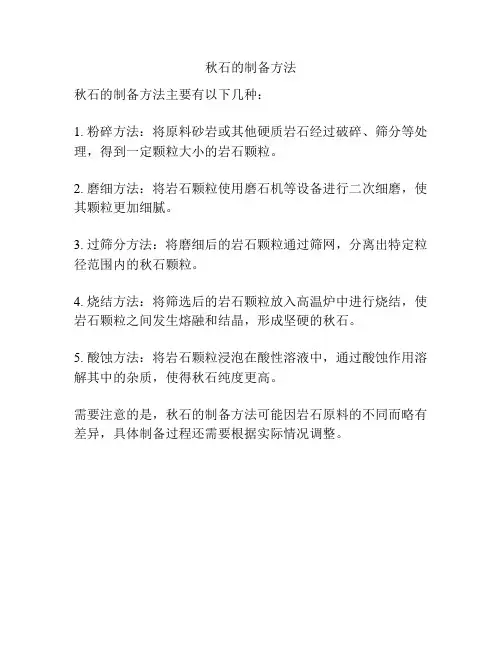 秋石的制备方法

秋石的制备方法主要有以下几种：

1. 粉碎方法：将原料砂岩或其他硬质岩石经过破碎、筛分等处理，得到一定颗粒大小的岩石颗粒。

2. 磨细方法：将岩石颗粒使用磨石机等设备进行二次细磨，使其颗粒更加细腻。

3. 过筛分方法：将磨细后的岩石颗粒通过筛网，分离出特定粒径范围内的秋石颗粒。

4. 烧结方法：将筛选后的岩石颗粒放入高温炉中进行烧结，使岩石颗粒之间发生熔融和结晶，形成坚硬的秋石。

5. 酸蚀方法：将岩石颗粒浸泡在酸性溶液中，通过酸蚀作用溶解其中的杂质，使得秋石纯度更高。

需要注意的是，秋石的制备方法可能因岩石原料的不同而略有差异，具体制备过程还需要根据实际情况调整。